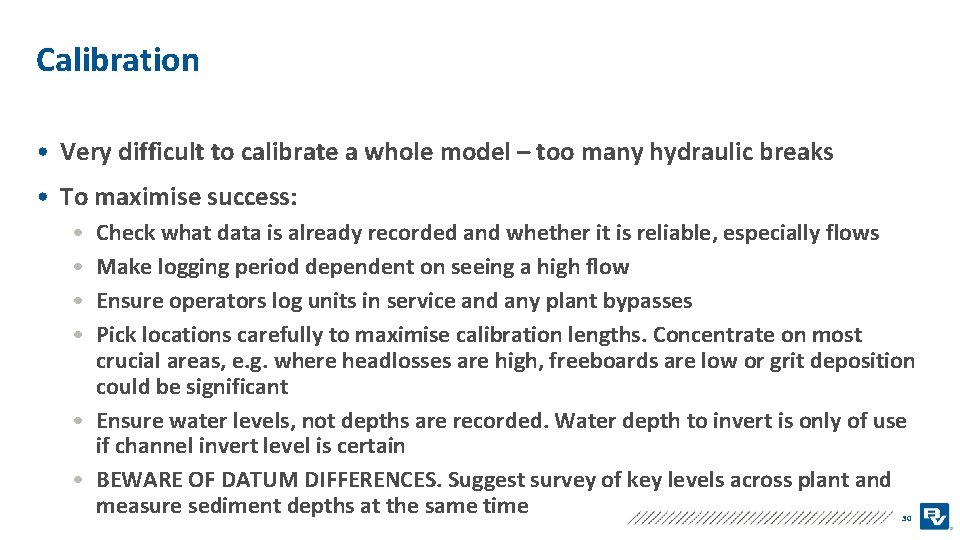 Calibration

• Very difficult to calibrate a whole model – too many hydraulic breaks

• To maximise success:

• Check what data is already recorded and whether it is reliable, especially flows
• Make logging period dependent on seeing a high flow
• Ensure operators log units in service and any plant bypasses
• Pick locations carefully to maximise calibration lengths. Concentrate on most crucial areas, e.g. where headlosses are high, freeboards are low or grit deposition could be significant
• Ensure water levels, not depths are recorded. Water depth to invert is only of use if channel invert level is certain
• BEWARE OF DATUM DIFFERENCES. Suggest survey of key levels across plant and measure sediment depths at the same time

30